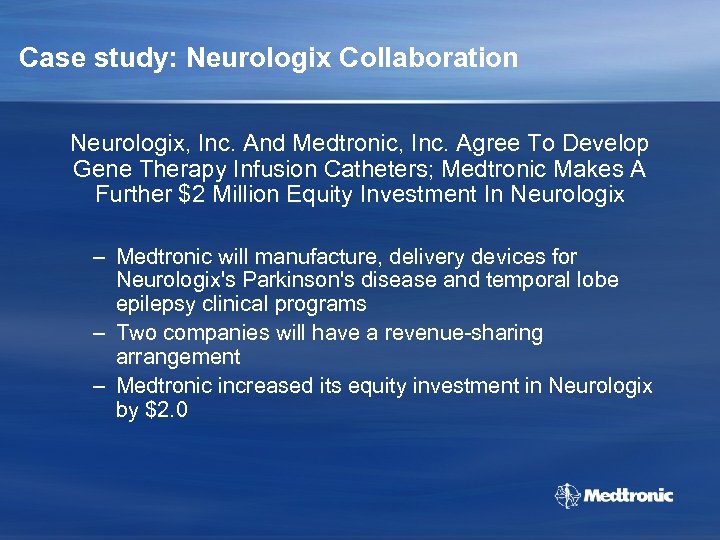 Case study: Neurologix Collaboration

Neurologix, Inc. And Medtronic, Inc. Agree To Develop Gene Therapy Infusion Catheters; Medtronic Makes A Further \$2 Million Equity Investment In Neurologix

– Medtronic will manufacture, delivery devices for Neurologix's Parkinson's disease and temporal lobe epilepsy clinical programs
– Two companies will have a revenue-sharing arrangement
– Medtronic increased its equity investment in Neurologix by \$2.0

Medtronic